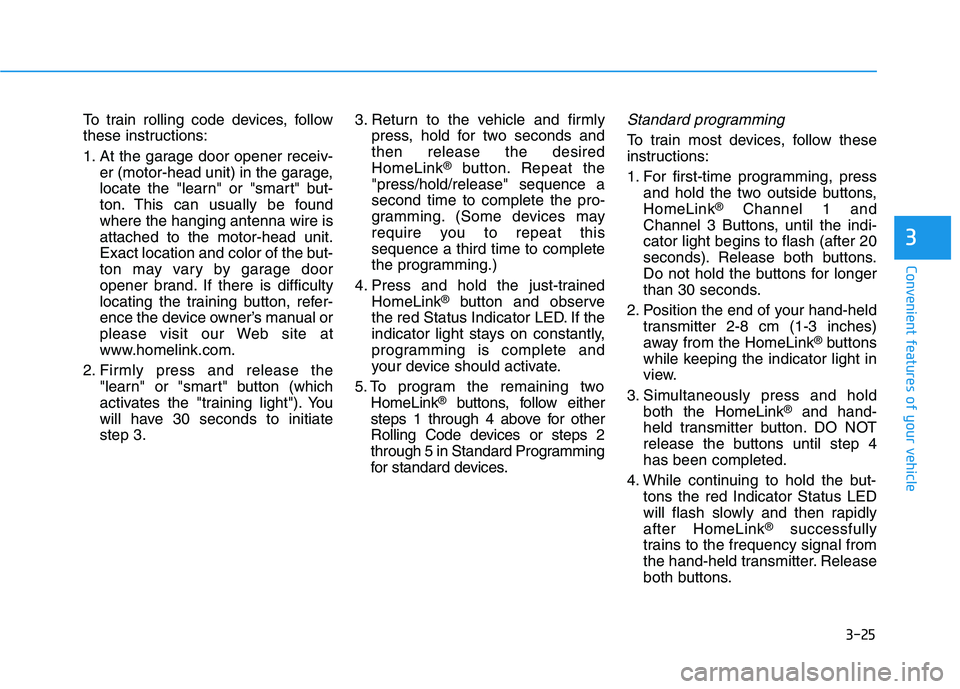 To train rolling code devices, follow these instructions:

1. At the garage door opener receiver (motor-head unit) in the garage, locate the "learn" or "smart" button. This can usually be found where the hanging antenna wire is attached to the motor-head unit. Exact location and color of the button may vary by garage door opener brand. If there is difficulty locating the training button, reference the device owner's manual or please visit our Web site at www.homelink.com.

2. Firmly press and release the "learn" or "smart" button (which activates the "training light"). You will have 30 seconds to initiate step 3.

3. Return to the vehicle and firmly press, hold for two seconds and then release the desired HomeLink® button. Repeat the "press/hold/release" sequence a second time to complete the programming. (Some devices may require you to repeat this sequence a third time to complete the programming.)

4. Press and hold the just-trained HomeLink® button and observe the red Status Indicator LED. If the indicator light stays on constantly, programming is complete and your device should activate.

5. To program the remaining two HomeLink® buttons, follow either steps 1 through 4 above for other Rolling Code devices or steps 2 through 5 in Standard Programming for standard devices.

Standard programming

To train most devices, follow these instructions:

1. For first-time programming, press and hold the two outside buttons, HomeLink® Channel 1 and Channel 3 Buttons, until the indicator light begins to flash (after 20 seconds). Release both buttons. Do not hold the buttons for longer than 30 seconds.

2. Position the end of your hand-held transmitter 2-8 cm (1-3 inches) away from the HomeLink® buttons while keeping the indicator light in view.

3. Simultaneously press and hold both the HomeLink® and hand-held transmitter button. DO NOT release the buttons until step 4 has been completed.

4. While continuing to hold the buttons the red Indicator Status LED will flash slowly and then rapidly after HomeLink® successfully trains to the frequency signal from the hand-held transmitter. Release both buttons.

3

Convenient features of your vehicle

3-25

carmanualsonline.info